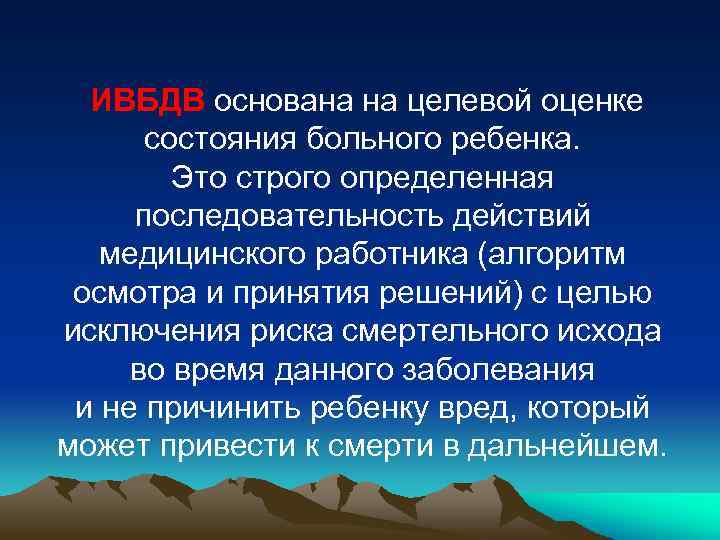 ИВБДВ основана на целевой оценке состояния больного ребенка.
Это строго определенная последовательность действий медицинского работника (алгоритм осмотра и принятия решений) с целью исключения риска смертельного исхода во время данного заболевания и не причинить ребенку вред, который может привести к смерти в дальнейшем.